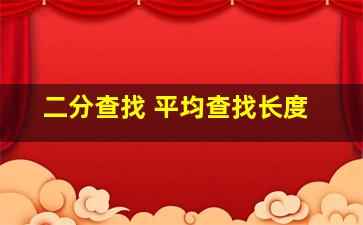 二分查找 平均查找长度